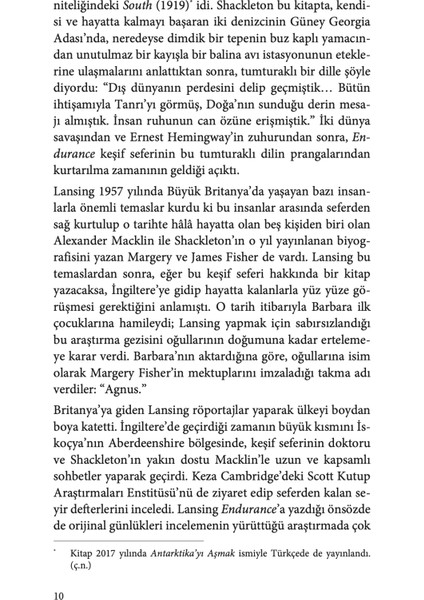 niteliğindeki South (1919)* idi. Shackleton bu kitapta, kendisi ve hayatta kalmayı başaran iki denizcinin Güney Georgia Adası'nda, neredeyse dimdik bir tepenin buz kaplı yamacından unutulmaz bir kayışla bir balina avı istasyonunun eteklerine ulaşmalarını anlattıktan sonra, tumturaklı bir dille şöyle diyordu: "Dış dünyanın perdesini delip geçmiştik… Bütün ihtişamıyla Tanrı'yı görmüş, Doğa'nın sunduğu derin mesajı almıştık. İnsan ruhunun can özüne erişmiştik." İki dünya savaşından ve Ernest Hemingway'in zuhurundan sonra, Endurance keşif seferinin bu tumturaklı dilin prangalarından kurtarılma zamanının geldiği açıktı.

Lansing 1957 yılında Büyük Britanya'da yaşayan bazı insanlarla önemli temaslar kurdu ki bu insanlar arasında seferden sağ kurtulup o tarihte hâlâ hayatta olan beş kişiden biri olan Alexander Macklin ile Shackleton'ın o yıl yayınlanan biyografisini yazan Margery ve James Fisher de vardı. Lansing bu temaslardan sonra, eğer bu keşif seferi hakkında bir kitap yazacaksa, İngiltere'ye gidip hayatta kalanlarla yüz yüze görüşmesi gerektiğini anlamıştı. O tarih itibarıyla Barbara ilk çocuklarına hamileydi; Lansing yapmak için sabırsızlandığı bu araştırma gezisini oğullarının doğumuna kadar ertelemeye karar verdi. Barbara'nın aktardığına göre, oğullarına isim olarak Margery Fisher'in mektuplarını imzaladığı takma adı verdiler: "Agnus."

Britanya'ya giden Lansing röportajlar yaparak ülkeyi boydan boya katetti. İngiltere'de geçirdiği zamanın büyük kısmını İskoçya'nın Aberdeenshire bölgesinde, keşif seferinin doktoru ve Shackleton'ın yakın dostu Macklin'le uzun ve kapsamlı sohbetler yaparak geçirdi. Keza Cambridge'deki Scott Kutup Araştırmaları Enstitüsü'nü de ziyaret edip seferden kalan seyir defterlerini inceledi. Lansing Endurance'a yazdığı önsözde de orijinal günlükleri incelemenin yürüttüğü araştırmada çok

* Kitap 2017 yılında Antarktika'yı Aşmak ismiyle Türkçede de yayınlandı. (ç.n.)

10